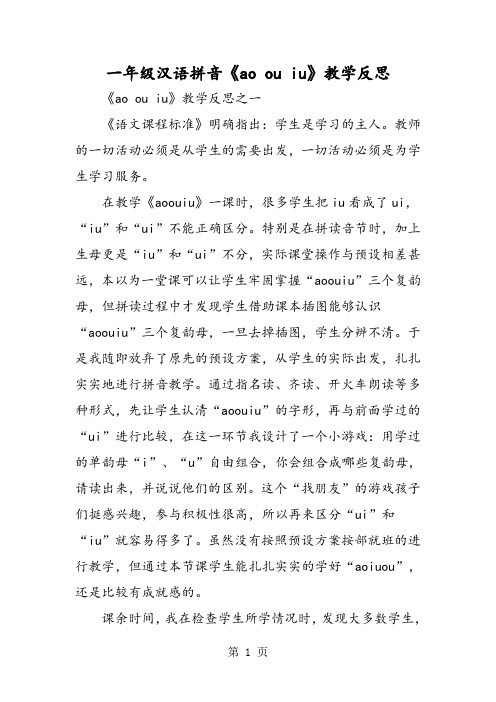 一年级汉语拼音《ao ou iu》教学反思

《ao ou iu》教学反思之一

《语文课程标准》明确指出：学生是学习的主人。教师的一切活动必须是从学生的需要出发，一切活动必须是为学生学习服务。

在教学《aoouiu》一课时，很多学生把iu看成了ui，“iu”和“ui”不能正确区分。特别是在拼读音节时，加上生母更是“iu”和“ui”不分，实际课堂操作与预设相差甚远，本以为一堂课可以让学生牢固掌握“aoouiu”三个复韵母，但拼读过程中才发现学生借助课本插图能够认识“aoouiu”三个复韵母，一旦去掉插图，学生分辨不清。于是我随即放弃了原先的预设方案，从学生的实际出发，扎扎实实地进行拼音教学。通过指名读、齐读、开火车朗读等多种形式，先让学生认清“aoouiu”的字形，再与前面学过的“ui”进行比较，在这一环节我设计了一个小游戏：用学过的单韵母“i”、“u”自由组合，你会组合成哪些复韵母，请读出来，并说说他们的区别。这个“找朋友”的游戏孩子们挺感兴趣，参与积极性很高，所以再来区分“ui”和“iu”就容易得多了。虽然没有按照预设方案按部就班的进行教学，但通过本节课学生能扎扎实实的学好“aoiuou”，还是比较有成就感的。

课余时间，我在检查学生所学情况时，发现大多数学生，

第 1 页